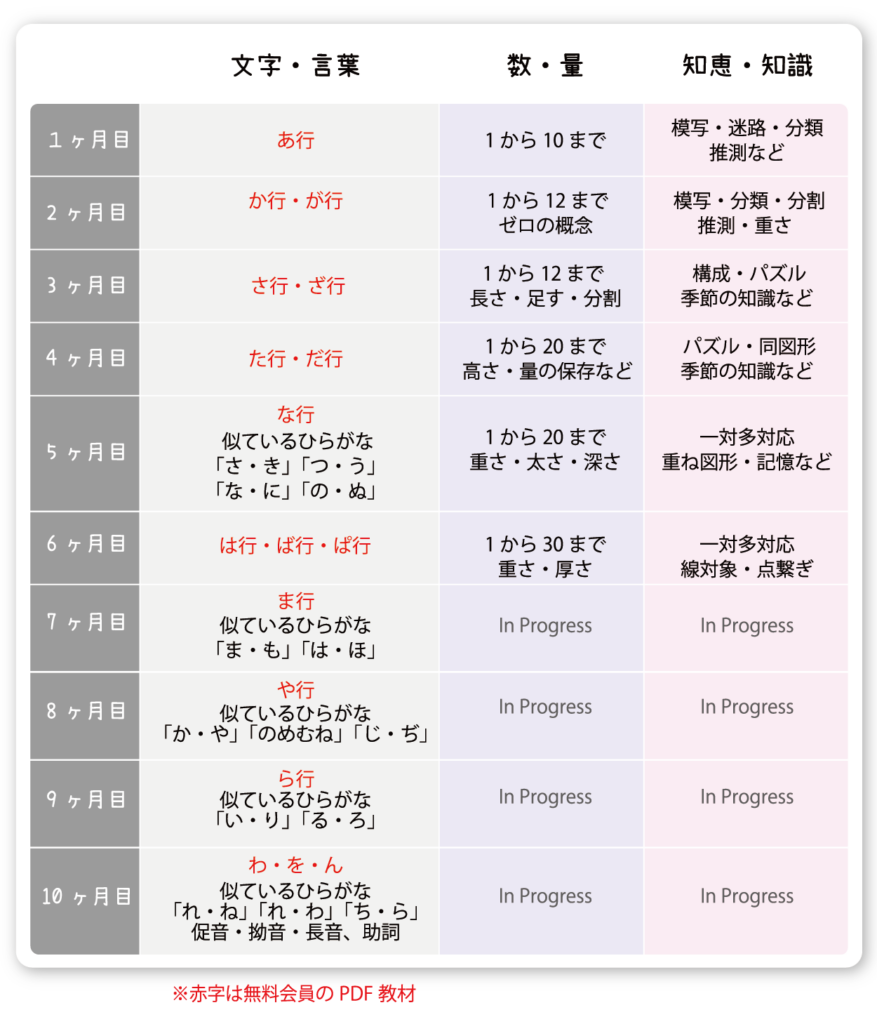 |  | 文字・言葉 | 数・量 | 知恵・知識 |
|---|---|---|---|
| 1ヶ月目 | あ行 | 1から10まで | 模写・迷路・分類 推測など |
| 2ヶ月目 | か行・が行 | 1から12まで ゼロの概念 | 模写・分類・分割 推測・重さ |
| 3ヶ月目 | さ行・ざ行 | 1から12まで 長さ・足す・分割 | 構成・パズル 季節の知識など |
| 4ヶ月目 | た行・だ行 | 1から20まで 高さ・量の保存など | パズル・同図形 季節の知識など |
| 5ヶ月目 | な行 似ているひらがな 「さ・き」「つ・う」 「な・に」「の・ぬ」 | 1から20まで 重さ・太さ・深さ | 一対多対応 重ね図形・記憶など |
| 6ヶ月目 | は行・ば行・ぱ行 | 1から30まで 重さ・厚さ | 一対多対応 線対象・点繋ぎ |
| 7ヶ月目 | ま行 似ているひらがな 「ま・も」「は・ほ」 | In Progress | In Progress |
| 8ヶ月目 | や行 似ているひらがな 「か・や」「のめむね」「じ・ぢ」 | In Progress | In Progress |
| 9ヶ月目 | ら行 似ているひらがな 「い・り」「る・ろ」 | In Progress | In Progress |
| 10ヶ月目 | わ・を・ん 似ているひらがな 「れ・ね」「れ・わ」「ち・ら」 促音・拗音・長音、助詞 | In Progress | In Progress |

※赤字は無料会員のPDF教材